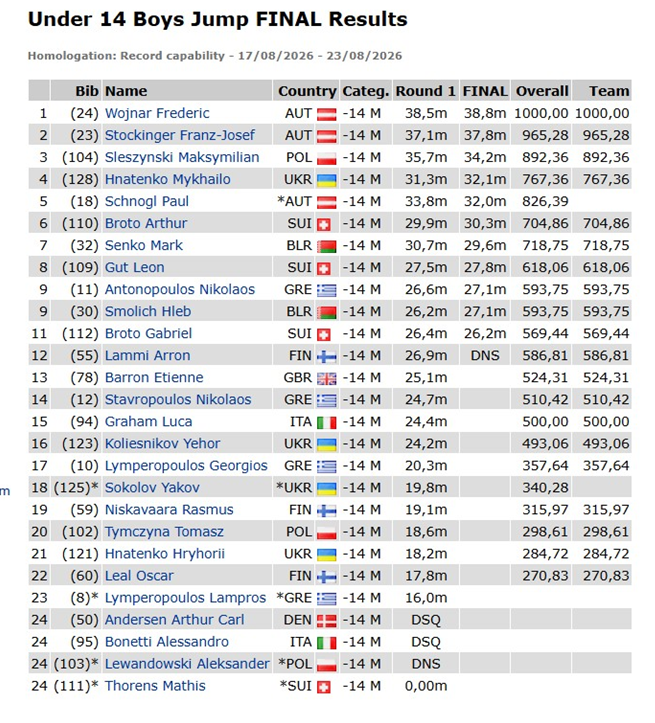 Under 14 Boys Jump FINAL Results

Homologation: Record capability - 17/08/2026 - 23/08/2026

| | Bib | Name | Country | Categ. | Round 1 | FINAL | Overall | Team |
|---|---|---|---|---|---|---|---|---|
| 1 | (24) | Wojnar Frederic | AUT | -14 M | 38,5m | 38,8m | 1000,00 | 1000,00 |
| 2 | (23) | Stockinger Franz-Josef | AUT | -14 M | 37,1m | 37,8m | 965,28 | 965,28 |
| 3 | (104) | Sleszynski Maksymilian | POL | -14 M | 35,7m | 34,2m | 892,36 | 892,36 |
| 4 | (128) | Hnatenko Mykhailo | UKR | -14 M | 31,3m | 32,1m | 767,36 | 767,36 |
| 5 | (18) | Schnogl Paul | *AUT | -14 M | 33,8m | 32,0m | 826,39 | |
| 6 | (110) | Broto Arthur | SUI | -14 M | 29,9m | 30,3m | 704,86 | 704,86 |
| 7 | (32) | Senko Mark | BLR | -14 M | 30,7m | 29,6m | 718,75 | 718,75 |
| 8 | (109) | Gut Leon | SUI | -14 M | 27,5m | 27,8m | 618,06 | 618,06 |
| 9 | (11) | Antonopoulos Nikolaos | GRE | -14 M | 26,6m | 27,1m | 593,75 | 593,75 |
| 9 | (30) | Smolich Hleb | BLR | -14 M | 26,2m | 27,1m | 593,75 | 593,75 |
| 11 | (112) | Broto Gabriel | SUI | -14 M | 26,4m | 26,2m | 569,44 | 569,44 |
| 12 | (55) | Lammi Arron | FIN | -14 M | 26,9m | DNS | 586,81 | 586,81 |
| 13 | (78) | Barron Etienne | GBR | -14 M | 25,1m | | 524,31 | 524,31 |
| 14 | (12) | Stavropoulos Nikolaos | GRE | -14 M | 24,7m | | 510,42 | 510,42 |
| 15 | (94) | Graham Luca | ITA | -14 M | 24,4m | | 500,00 | 500,00 |
| 16 | (123) | Koliesnikov Yehor | UKR | -14 M | 24,2m | | 493,06 | 493,06 |
| 17 | (10) | Lymperopoulos Georgios | GRE | -14 M | 20,3m | | 357,64 | 357,64 |
| 18 | (125)* | Sokolov Yakov | *UKR | -14 M | 19,8m | | 340,28 | |
| 19 | (59) | Niskavaara Rasmus | FIN | -14 M | 19,1m | | 315,97 | 315,97 |
| 20 | (102) | Tymczyna Tomasz | POL | -14 M | 18,6m | | 298,61 | 298,61 |
| 21 | (121) | Hnatenko Hryhorii | UKR | -14 M | 18,2m | | 284,72 | 284,72 |
| 22 | (60) | Leal Oscar | FIN | -14 M | 17,8m | | 270,83 | 270,83 |
| 23 | (8)* | Lymperopoulos Lampros | *GRE | -14 M | 16,0m | | | |
| 24 | (50) | Andersen Arthur Carl | DEN | -14 M | DSQ | | | |
| 24 | (95) | Bonetti Alessandro | ITA | -14 M | DSQ | | | |
| 24 | (103)* | Lewandowski Aleksander | *POL | -14 M | DNS | | | |
| 24 | (111)* | Thorens Mathis | *SUI | -14 M | 0,00m | | | |

m